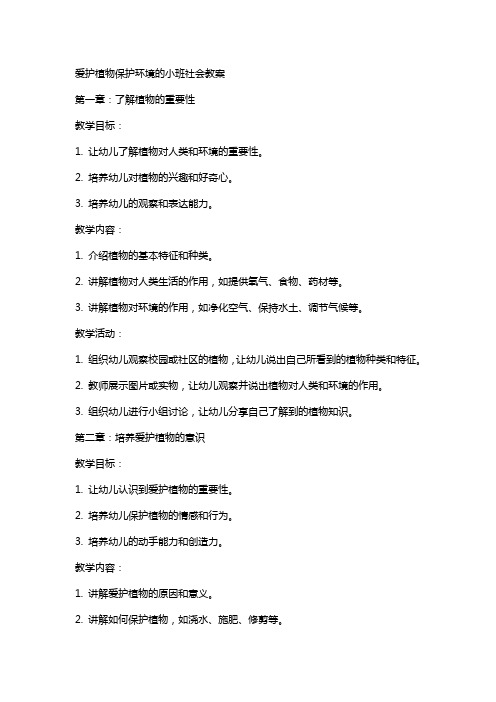 爱护植物保护环境的小班社会教案

第一章：了解植物的重要性

教学目标：

1. 让幼儿了解植物对人类和环境的重要性。

2. 培养幼儿对植物的兴趣和好奇心。

3. 培养幼儿的观察和表达能力。

教学内容：

1. 介绍植物的基本特征和种类。

2. 讲解植物对人类生活的作用，如提供氧气、食物、药材等。

3. 讲解植物对环境的作用，如净化空气、保持水土、调节气候等。

教学活动：

1. 组织幼儿观察校园或社区的植物，让幼儿说出自己所看到的植物种类和特征。

2. 教师展示图片或实物，让幼儿观察并说出植物对人类和环境的作用。

3. 组织幼儿进行小组讨论，让幼儿分享自己了解到的植物知识。

第二章：培养爱护植物的意识

教学目标：

1. 让幼儿认识到爱护植物的重要性。

2. 培养幼儿保护植物的情感和行为。

3. 培养幼儿的动手能力和创造力。

教学内容：

1. 讲解爱护植物的原因和意义。

2. 讲解如何保护植物，如浇水、施肥、修剪等。